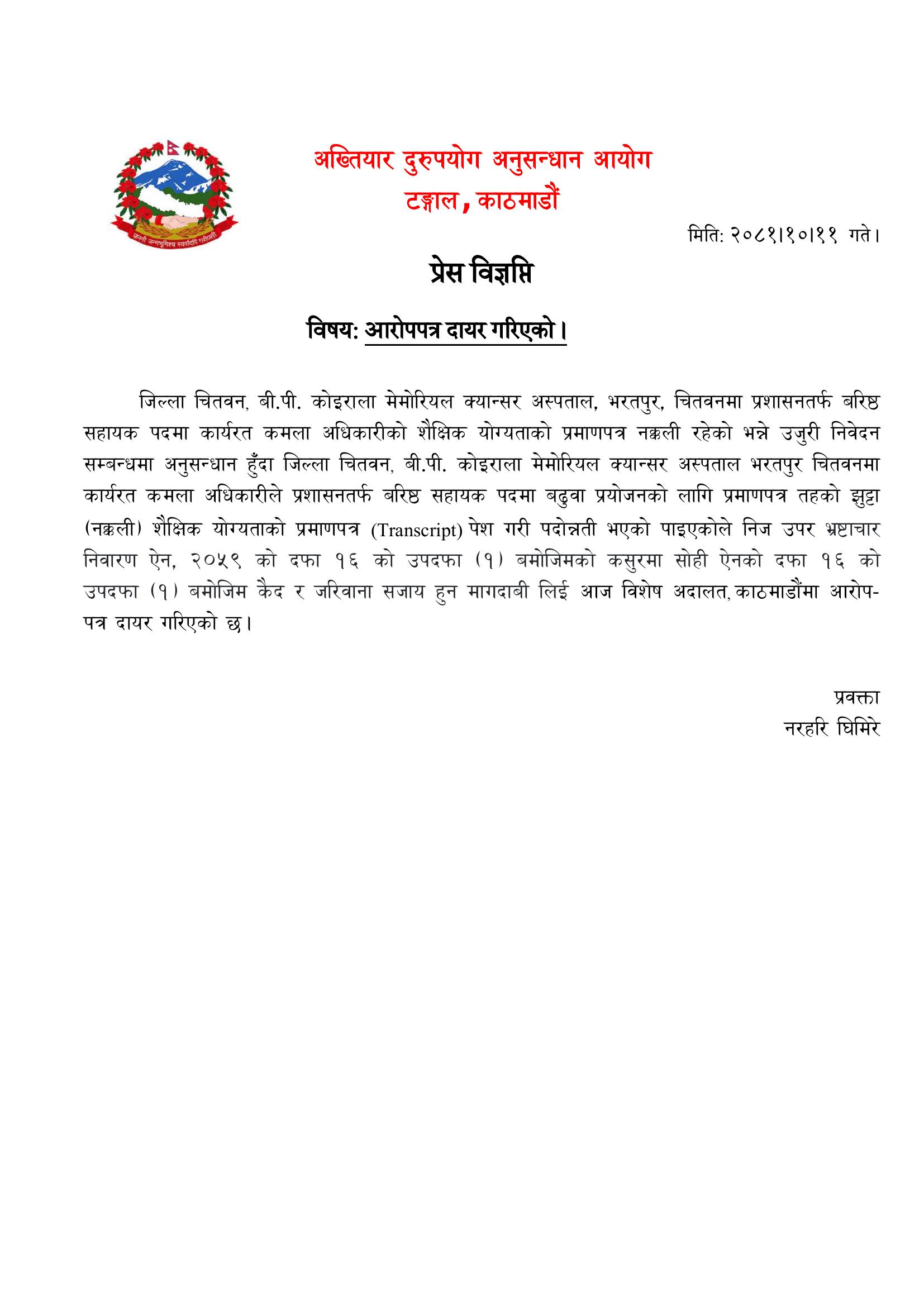 जननी जन्मभूमिश्च स्वर्गादपि गरीयसी

अख्तियार दुरुपयोग अनुसन्धान आयोग
टङ्गाल, काठमाडौं

मिति: २०८१।१०।११ गते।

प्रेस विज्ञप्ति

विषय: आरोपपत्र दायर गरिएको।

जिल्ला चितवन, बी.पी. कोइराला मेमोरियल क्यान्सर अस्पताल, भरतपुर, चितवनमा प्रशासनतर्फ बरिष्ठ सहायक पदमा कार्यरत कमला अधिकारीको शैक्षिक योग्यताको प्रमाणपत्र नक्कली रहेको भन्ने उजुरी निवेदन सम्बन्धमा अनुसन्धान हुँदा जिल्ला चितवन, बी.पी. कोइराला मेमोरियल क्यान्सर अस्पताल भरतपुर चितवनमा कार्यरत कमला अधिकारीले प्रशासनतर्फ बरिष्ठ सहायक पदमा बढुवा प्रयोजनको लागि प्रमाणपत्र तहको झुट्टा (नक्कली) शैक्षिक योग्यताको प्रमाणपत्र (Transcript) पेश गरी पदोन्नती भएको पाइएकोले निज उपर भ्रष्टाचार निवारण ऐन, २०५९ को दफा १६ को उपदफा (१) बमोजिमको कसुरमा सोही ऐनको दफा १६ को उपदफा (१) बमोजिम कैद र जरिवाना सजाय हुन मागदाबी लिई आज विशेष अदालत, काठमाडौंमा आरोपपत्र दायर गरिएको छ।

प्रवक्ता
नरहरि घिमिरे